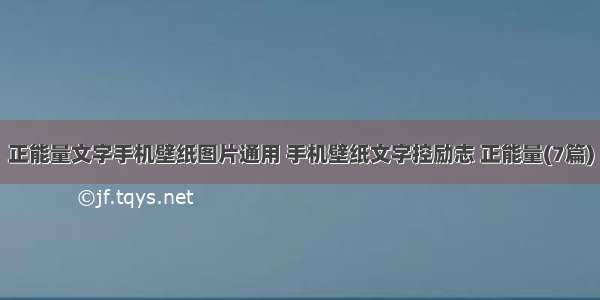 正能量文字手机壁纸图片通用 手机壁纸文字控励志 正能量(7篇)

©jf.tqys.net